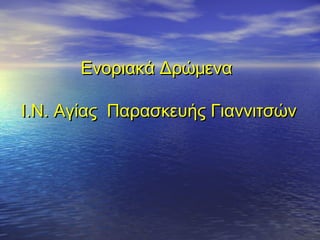 Ενοριακά Δρώμενα

Ι.Ν. Αγίας Παρασκευής Γιαννιτσών